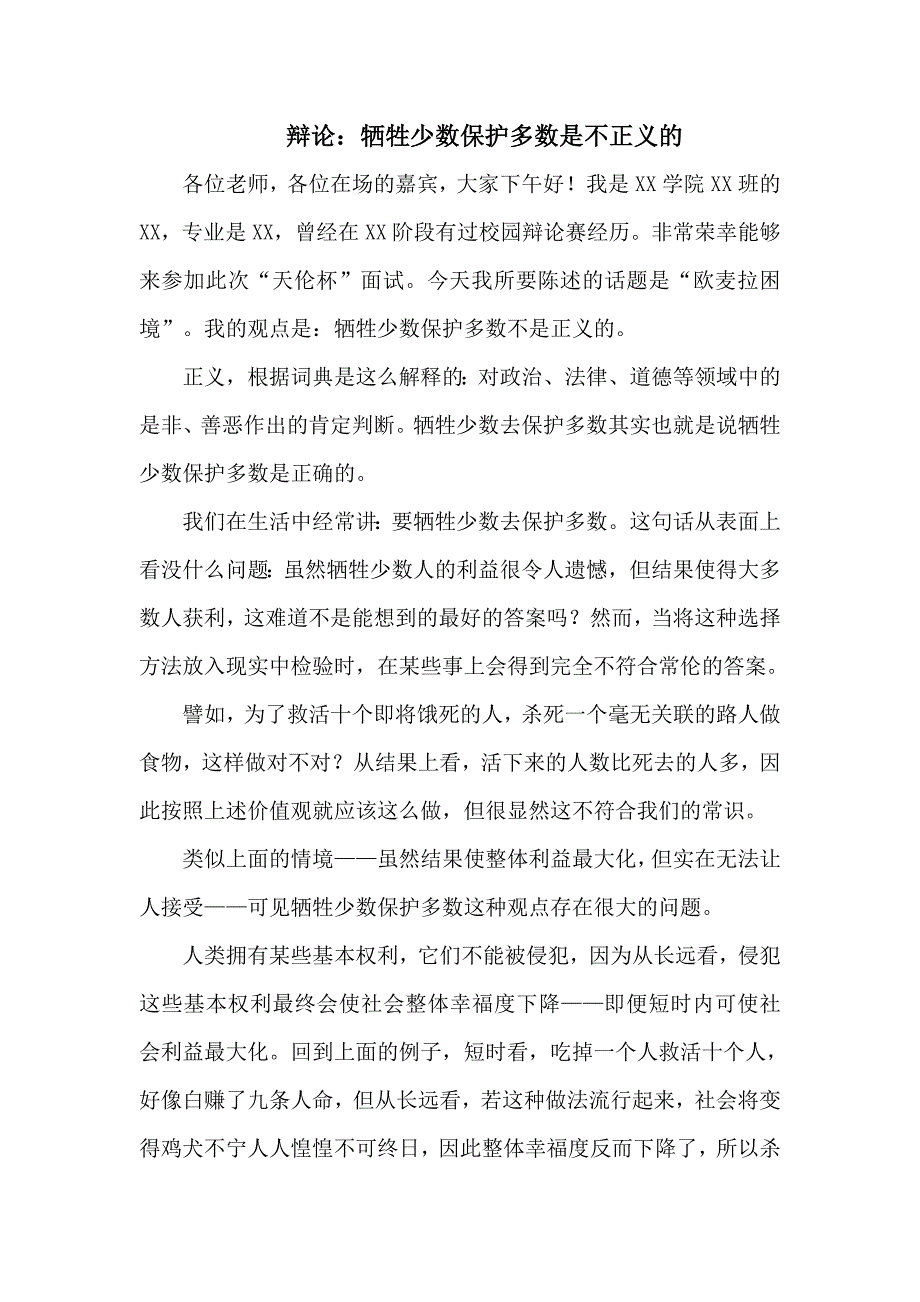 辩论：牺牲少数保护多数是不正义的

各位老师，各位在场的嘉宾，大家下午好！我是XX学院XX班的XX，专业是XX，曾经在XX阶段有过校园辩论赛经历。非常荣幸能够来参加此次“天伦杯”面试。今天我所要陈述的话题是“欧麦拉困境”。我的观点是：牺牲少数保护多数不是正义的。

正义，根据词典是这么解释的：对政治、法律、道德等领域中的是非、善恶作出的肯定判断。牺牲少数去保护多数其实也就是说牺牲少数保护多数是正确的。

我们在生活中经常讲：要牺牲少数去保护多数。这句话从表面上看没什么问题：虽然牺牲少数人的利益很令人遗憾，但结果使得大多数人获利，这难道不是能想到的最好的答案吗？然而，当将这种选择方法放入现实中检验时，在某些事上会得到完全不符合常伦的答案。

譬如，为了救活十个即将饿死的人，杀死一个毫无关联的路人做食物，这样做对不对？从结果上看，活下来的人数比死去的人多，因此按照上述价值观就应该这么做，但很显然这不符合我们的常识。

类似上面的情境——虽然结果使整体利益最大化，但实在无法让人接受——可见牺牲少数保护多数这种观点存在很大的问题。

人类拥有某些基本权利，它们不能被侵犯，因为从长远看，侵犯这些基本权利最终会使社会整体幸福度下降——即便短时内可使社会利益最大化。回到上面的例子，短时看，吃掉一个人救活十个人，好像白赚了九条人命，但从长远看，若这种做法流行起来，社会将变得鸡犬不宁人人惶惶不可终日，因此整体幸福度反而下降了，所以杀